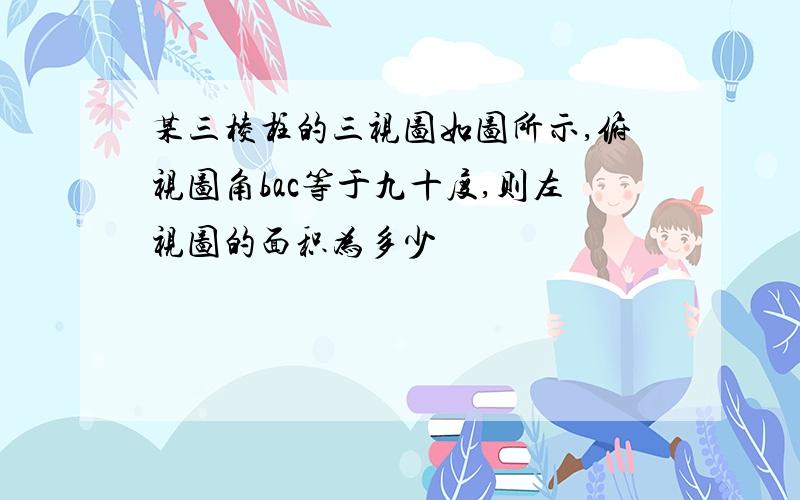 某三棱柱的三視圖如圖所示,俯視圖角bac等于九十度,则左視圖的面积為多少